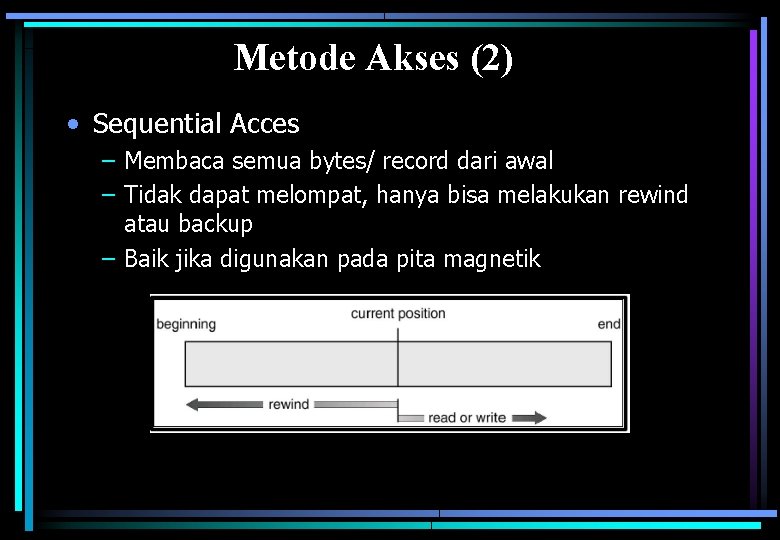 Metode Akses (2)

• Sequential Acces
- Membaca semua bytes/ record dari awal
- Tidak dapat melompat, hanya bisa melakukan rewind atau backup
- Baik jika digunakan pada pita magnetik

beginning
current position
end
rewind
read or write